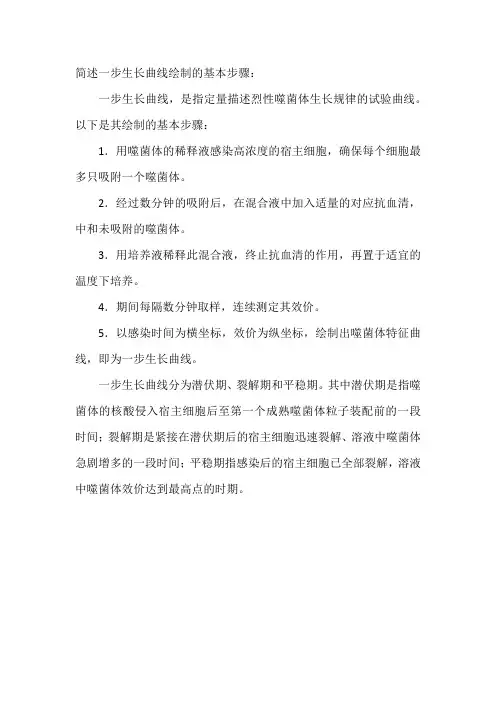 简述一步生长曲线绘制的基本步骤：

一步生长曲线，是指定量描述烈性噬菌体生长规律的试验曲线。以下是其绘制的基本步骤：

1．用噬菌体的稀释液感染高浓度的宿主细胞，确保每个细胞最多只吸附一个噬菌体。

2．经过数分钟的吸附后，在混合液中加入适量的对应抗血清，中和未吸附的噬菌体。

3．用培养液稀释此混合液，终止抗血清的作用，再置于适宜的温度下培养。

4．期间每隔数分钟取样，连续测定其效价。

5．以感染时间为横坐标，效价为纵坐标，绘制出噬菌体特征曲线，即为一步生长曲线。

一步生长曲线分为潜伏期、裂解期和平稳期。其中潜伏期是指噬菌体的核酸侵入宿主细胞后至第一个成熟噬菌体粒子装配前的一段时间；裂解期是紧接在潜伏期后的宿主细胞迅速裂解、溶液中噬菌体急剧增多的一段时间；平稳期指感染后的宿主细胞已全部裂解，溶液中噬菌体效价达到最高点的时期。